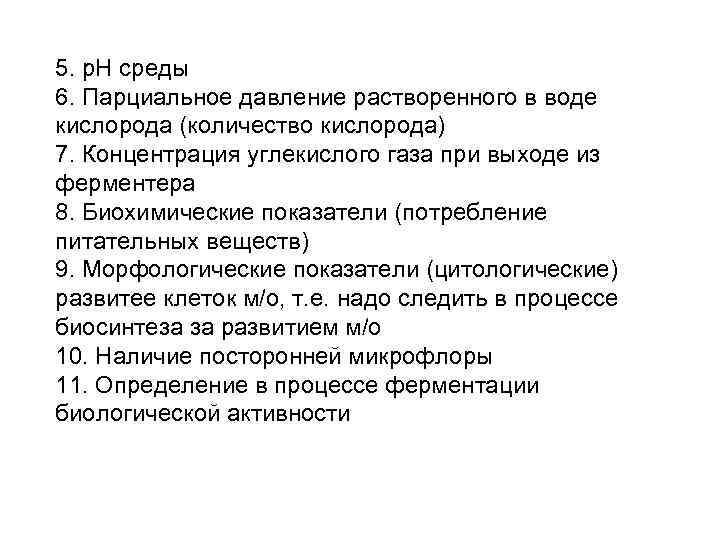 5. pH среды
6. Парциальное давление растворенного в воде кислорода (количество кислорода)
7. Концентрация углекислого газа при выходе из ферментера
8. Биохимические показатели (потребление питательных веществ)
9. Морфологические показатели (цитологические) развитее клеток м/о, т.е. надо следить в процессе биосинтеза за развитием м/о
10. Наличие посторонней микрофлоры
11. Определение в процессе ферментации биологической активности